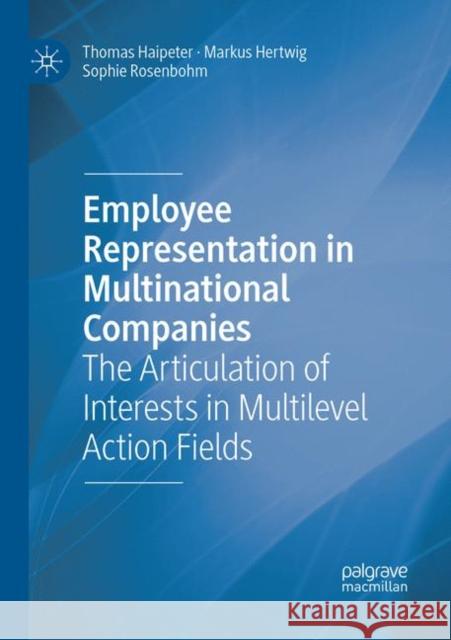 Thomas Haipeter · Markus Hertwig
Sophie Rosenbohm

Employee Representation in Multinational Companies
The Articulation of Interests in Multilevel Action Fields

palgrave
macmillan